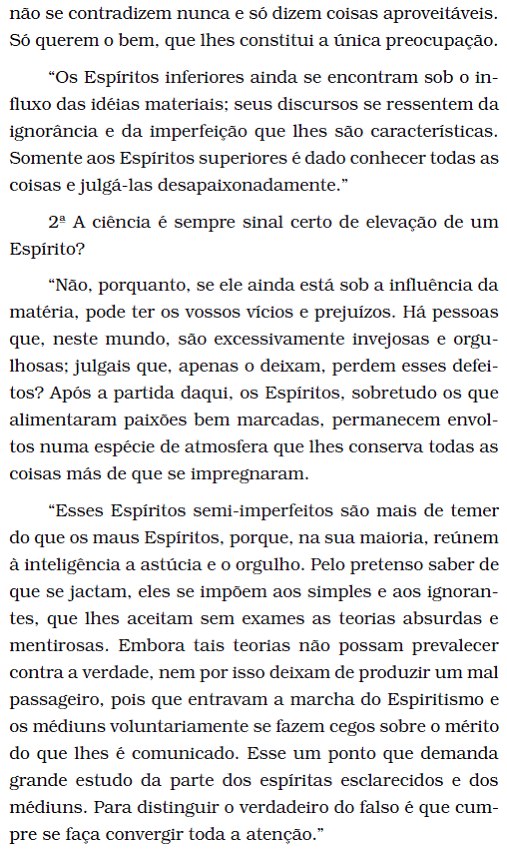 não se contradizem nunca e só dizem coisas aproveitáveis. Só querem o bem, que lhes constitui a única preocupação.

“Os Espíritos inferiores ainda se encontram sob o influxo das idéias materiais; seus discursos se ressentem da ignorância e da imperfeição que lhes são características. Somente aos Espíritos superiores é dado conhecer todas as coisas e julgá-las desapaixonadamente.”

2ª A ciência é sempre sinal certo de elevação de um Espírito?

“Não, porquanto, se ele ainda está sob a influência da matéria, pode ter os vossos vícios e prejuízos. Há pessoas que, neste mundo, são excessivamente invejosas e orgulhosas; julgais que, apenas o deixam, perdem esses defeitos? Após a partida daqui, os Espíritos, sobretudo os que alimentaram paixões bem marcadas, permanecem envoltos numa espécie de atmosfera que lhes conserva todas as coisas más de que se impregnaram.

“Esses Espíritos semi-imperfeitos são mais de temer do que os maus Espíritos, porque, na sua maioria, reúnem à inteligência a astúcia e o orgulho. Pelo pretenso saber de que se jactam, eles se impõem aos simples e aos ignorantes, que lhes aceitam sem exames as teorias absurdas e mentirosas. Embora tais teorias não possam prevalecer contra a verdade, nem por isso deixam de produzir um mal passageiro, pois que entravam a marcha do Espiritismo e os médiuns voluntariamente se fazem cegos sobre o mérito do que lhes é comunicado. Esse um ponto que demanda grande estudo da parte dos espíritas esclarecidos e dos médiuns. Para distinguir o verdadeiro do falso é que cumpre se faça convergir toda a atenção.”